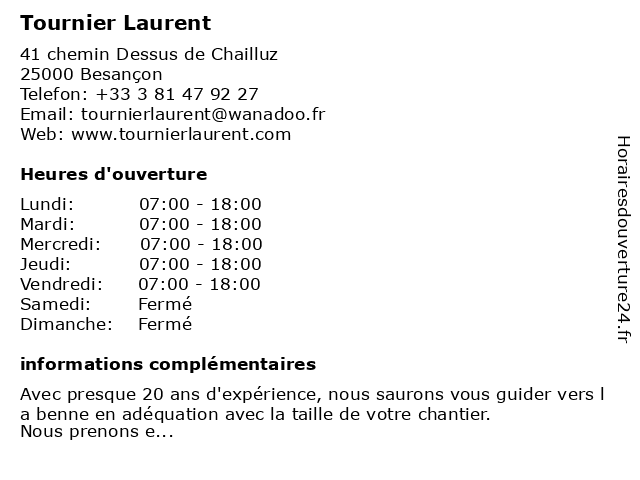 Tournier Laurent

41 chemin Dessus de Chailluz
25000 Besançon
Telefon: +33 3 81 47 92 27
Email: tournierlaurent@wanadoo.fr
Web: www.tournierlaurent.com

Heures d'ouverture

| Lundi: | 07:00 - 18:00 |
|---|---|
| Mardi: | 07:00 - 18:00 |
| Mercredi: | 07:00 - 18:00 |
| Jeudi: | 07:00 - 18:00 |
| Vendredi: | 07:00 - 18:00 |
| Samedi: | Fermé |
| Dimanche: | Fermé |

informations complémentaires

Avec presque 20 ans d'expérience, nous saurons vous guider vers l a benne en adéquation avec la taille de votre chantier.
Nous prenons e...

Horairesdouverture24.fr